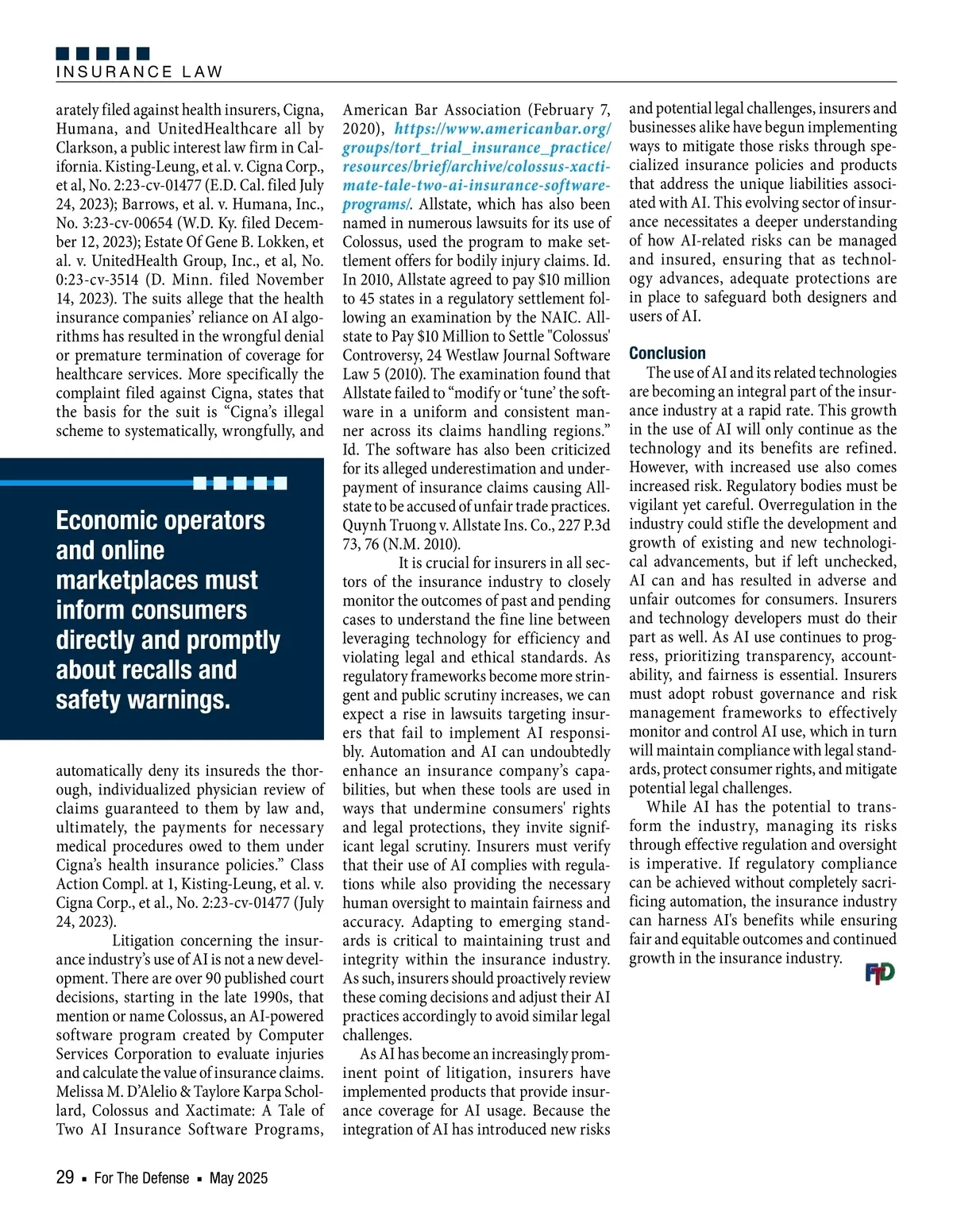 INSURANCE LAW

arately filed against health insurers, Cigna, Humana, and UnitedHealthcare all by Clarkson, a public interest law firm in California. Kisting-Leung, et al. v. Cigna Corp., et al, No. 2:23-cv-01477 (E.D. Cal. filed July 24, 2023); Barrows, et al. v. Humana, Inc., No. 3:23-cv-00654 (W.D. Ky. filed December 12, 2023); Estate Of Gene B. Lokken, et al. v. UnitedHealth Group, Inc., et al, No. 0:23-cv-3514 (D. Minn. filed November 14, 2023). The suits allege that the health insurance companies' reliance on AI algorithms has resulted in the wrongful denial or premature termination of coverage for healthcare services. More specifically the complaint filed against Cigna, states that the basis for the suit is "Cigna's illegal scheme to systematically, wrongfully, and

Economic operators and online marketplaces must inform consumers directly and promptly about recalls and safety warnings.

automatically deny its insureds the thorough, individualized physician review of claims guaranteed to them by law and, ultimately, the payments for necessary medical procedures owed to them under Cigna's health insurance policies." Class Action Compl. at 1, Kisting-Leung, et al. v. Cigna Corp., et al., No. 2:23-cv-01477 (July 24, 2023).

Litigation concerning the insurance industry's use of AI is not a new development. There are over 90 published court decisions, starting in the late 1990s, that mention or name Colossus, an AI-powered software program created by Computer Services Corporation to evaluate injuries and calculate the value of insurance claims. Melissa M. D'Alelio & Taylore Karpa Schollard, Colossus and Xactimate: A Tale of Two AI Insurance Software Programs, American Bar Association (February 7, 2020), https://www.americanbar.org/groups/tort_trial_insurance_practice/resources/brief/archive/colossus-xactimate-tale-two-ai-insurance-software-programs/. Allstate, which has also been named in numerous lawsuits for its use of Colossus, used the program to make settlement offers for bodily injury claims. Id. In 2010, Allstate agreed to pay $10 million to 45 states in a regulatory settlement following an examination by the NAIC. Allstate to Pay $10 Million to Settle "Colossus' Controversy, 24 Westlaw Journal Software Law 5 (2010). The examination found that Allstate failed to "modify or 'tune' the software in a uniform and consistent manner across its claims handling regions." Id. The software has also been criticized for its alleged underestimation and underpayment of insurance claims causing Allstate to be accused of unfair trade practices. Quynh Truong v. Allstate Ins. Co., 227 P.3d 73, 76 (N.M. 2010).

It is crucial for insurers in all sectors of the insurance industry to closely monitor the outcomes of past and pending cases to understand the fine line between leveraging technology for efficiency and violating legal and ethical standards. As regulatory frameworks become more stringent and public scrutiny increases, we can expect a rise in lawsuits targeting insurers that fail to implement AI responsibly. Automation and AI can undoubtedly enhance an insurance company's capabilities, but when these tools are used in ways that undermine consumers' rights and legal protections, they invite significant legal scrutiny. Insurers must verify that their use of AI complies with regulations while also providing the necessary human oversight to maintain fairness and accuracy. Adapting to emerging standards is critical to maintaining trust and integrity within the insurance industry. As such, insurers should proactively review these coming decisions and adjust their AI practices accordingly to avoid similar legal challenges.

As AI has become an increasingly prominent point of litigation, insurers have implemented products that provide insurance coverage for AI usage. Because the integration of AI has introduced new risks and potential legal challenges, insurers and businesses alike have begun implementing ways to mitigate those risks through specialized insurance policies and products that address the unique liabilities associated with AI. This evolving sector of insurance necessitates a deeper understanding of how AI-related risks can be managed and insured, ensuring that as technology advances, adequate protections are in place to safeguard both designers and users of AI.

Conclusion

The use of AI and its related technologies are becoming an integral part of the insurance industry at a rapid rate. This growth in the use of AI will only continue as the technology and its benefits are refined. However, with increased use also comes increased risk. Regulatory bodies must be vigilant yet careful. Overregulation in the industry could stifle the development and growth of existing and new technological advancements, but if left unchecked, AI can and has resulted in adverse and unfair outcomes for consumers. Insurers and technology developers must do their part as well. As AI use continues to progress, prioritizing transparency, accountability, and fairness is essential. Insurers must adopt robust governance and risk management frameworks to effectively monitor and control AI use, which in turn will maintain compliance with legal standards, protect consumer rights, and mitigate potential legal challenges.

While AI has the potential to transform the industry, managing its risks through effective regulation and oversight is imperative. If regulatory compliance can be achieved without completely sacrificing automation, the insurance industry can harness AI's benefits while ensuring fair and equitable outcomes and continued growth in the insurance industry.

FTD

29 ▪ For The Defense ▪ May 2025